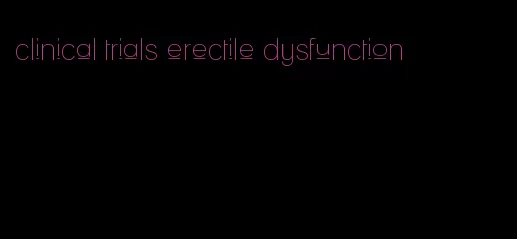 clinical trials erectile dysfunction